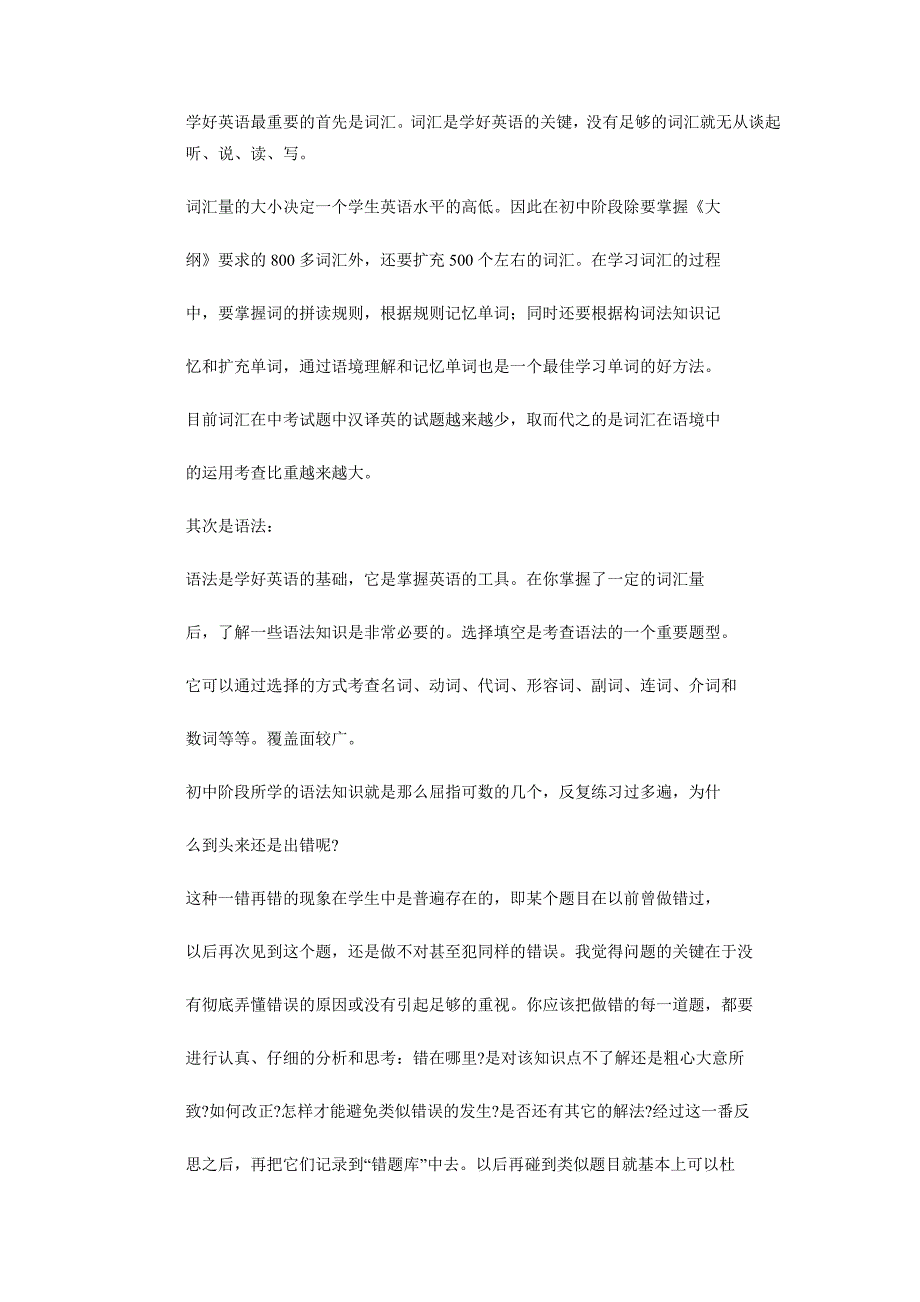 学好英语最重要的首先是词汇。词汇是学好英语的关键，没有足够的词汇就无从谈起听、说、读、写。

词汇量的大小决定一个学生英语水平的高低。因此在初中阶段除要掌握《大纲》要求的 800 多词汇外，还要扩充 500 个左右的词汇。在学习词汇的过程中，要掌握词的拼读规则，根据规则记忆单词；同时还要根据构词法知识记忆和扩充单词，通过语境理解和记忆单词也是一个最佳学习单词的好方法。

目前词汇在中考试题中汉译英的试题越来越少，取而代之的是词汇在语境中的运用考查比重越来越大。

其次是语法：

语法是学好英语的基础，它是掌握英语的工具。在你掌握了一定的词汇量后，了解一些语法知识是非常必要的。选择填空是考查语法的一个重要题型。它可以通过选择的方式考查名词、动词、代词、形容词、副词、连词、介词和数词等等。覆盖面较广。

初中阶段所学的语法知识就是那么屈指可数的几个，反复练习过多遍，为什么到头来还是出错呢?

这种一错再错的现象在学生中是普遍存在的，即某个题目在以前曾做错过，以后再次见到这个题，还是做不对甚至犯同样的错误。我觉得问题的关键在于没有彻底弄懂错误的原因或没有引起足够的重视。你应该把做错的每一道题，都要进行认真、仔细的分析和思考：错在哪里?是对该知识点不了解还是粗心大意所致?如何改正?怎样才能避免类似错误的发生?是否还有其它的解法?经过这一番反思之后，再把它们记录到“错题库”中去。以后再碰到类似题目就基本上可以杜